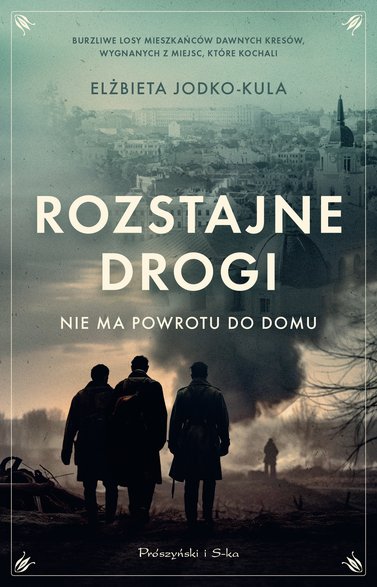 BURZLIWE LOSY MIESZKAŃCÓW DAWNYCH KRESÓW, WYGNANYCH Z MIEJSC, KTÓRE KOCHALI

ELŻBIETA JODKO-KULA

ROZSTAJNE DROGI

NIE MA POWROTU DO DOMU

Prószyński i S-ka